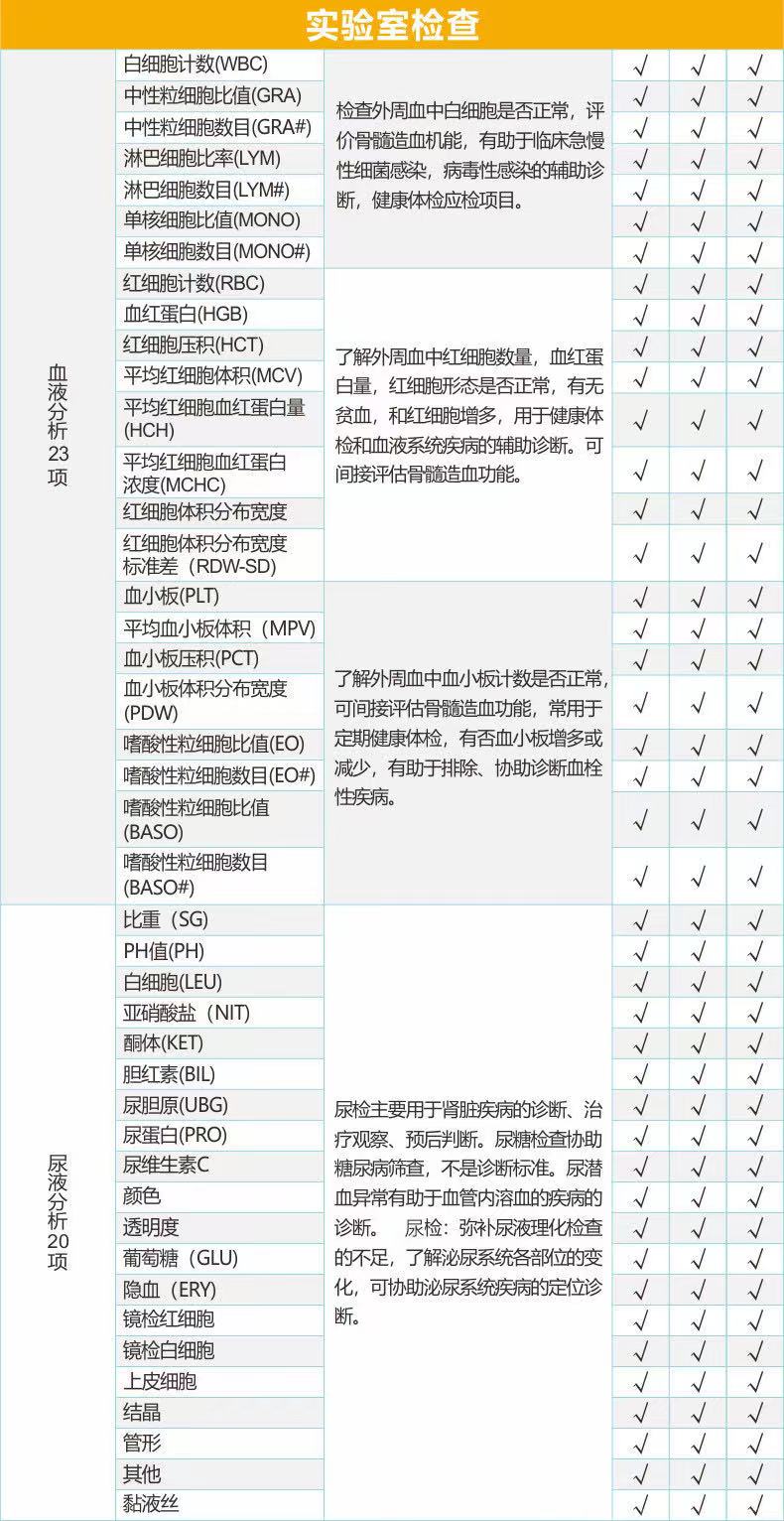 实验室检查

| | | | | | |
|---|---|---|---|---|---|
| 血液分析23项 | 白细胞计数(WBC) | 检查外周血中白细胞是否正常，评价骨髓造血机能，有助于临床急慢性细菌感染，病毒性感染的辅助诊断，健康体检应检项目。 | √ | √ | √ |
| | 中性粒细胞比值(GRA) | | √ | √ | √ |
| | 中性粒细胞数目(GRA#) | | √ | √ | √ |
| | 淋巴细胞比率(LYM) | | √ | √ | √ |
| | 淋巴细胞数目(LYM#) | | √ | √ | √ |
| | 单核细胞比值(MONO) | | √ | √ | √ |
| | 单核细胞数目(MONO#) | | √ | √ | √ |
| | 红细胞计数(RBC) | 了解外周血中红细胞数量，血红蛋白量，红细胞形态是否正常，有无贫血，和红细胞增多，用于健康体检和血液系统疾病的辅助诊断。可间接评估骨髓造血功能。 | √ | √ | √ |
| | 血红蛋白(HGB) | | √ | √ | √ |
| | 红细胞压积(HCT) | | √ | √ | √ |
| | 平均红细胞体积(MCV) | | √ | √ | √ |
| | 平均红细胞血红蛋白量(HCH) | | √ | √ | √ |
| | 平均红细胞血红蛋白浓度(MCHC) | | √ | √ | √ |
| | 红细胞体积分布宽度 | | √ | √ | √ |
| | 红细胞体积分布宽度标准差（RDW-SD) | | √ | √ | √ |
| | 血小板(PLT) | 了解外周血中血小板计数是否正常，可间接评估骨髓造血功能，常用于定期健康体检，有否血小板增多或减少，有助于排除、协助诊断血栓性疾病。 | √ | √ | √ |
| | 平均血小板体积（MPV) | | √ | √ | √ |
| | 血小板压积(PCT) | | √ | √ | √ |
| | 血小板体积分布宽度(PDW) | | √ | √ | √ |
| | 嗜酸性粒细胞比值(EO) | | √ | √ | √ |
| | 嗜酸性粒细胞数目(EO#) | | √ | √ | √ |
| | 嗜酸性粒细胞比值(BASO) | | √ | √ | √ |
| | 嗜酸性粒细胞数目(BASO#) | | √ | √ | √ |
| 尿液分析20项 | 比重（SG) | 尿检主要用于肾脏疾病的诊断、治疗观察、预后判断。尿糖检查协助糖尿病筛查，不是诊断标准。尿潜血异常有助于血管内溶血的疾病的诊断。 尿检：弥补尿液理化检查的不足，了解泌尿系统各部位的变化，可协助泌尿系统疾病的定位诊断。 | √ | √ | √ |
| | PH值(PH) | | √ | √ | √ |
| | 白细胞(LEU) | | √ | √ | √ |
| | 亚硝酸盐（NIT) | | √ | √ | √ |
| | 酮体(KET) | | √ | √ | √ |
| | 胆红素(BIL) | | √ | √ | √ |
| | 尿胆原(UBG) | | √ | √ | √ |
| | 尿蛋白(PRO) | | √ | √ | √ |
| | 尿维生素C | | √ | √ | √ |
| | 颜色 | | √ | √ | √ |
| | 透明度 | | √ | √ | √ |
| | 葡萄糖（GLU) | | √ | √ | √ |
| | 隐血（ERY) | | √ | √ | √ |
| | 镜检红细胞 | | √ | √ | √ |
| | 镜检白细胞 | | √ | √ | √ |
| | 上皮细胞 | | √ | √ | √ |
| | 结晶 | | √ | √ | √ |
| | 管形 | | √ | √ | √ |
| | 其他 | | √ | √ | √ |
| | 黏液丝 | | √ | √ | √ |